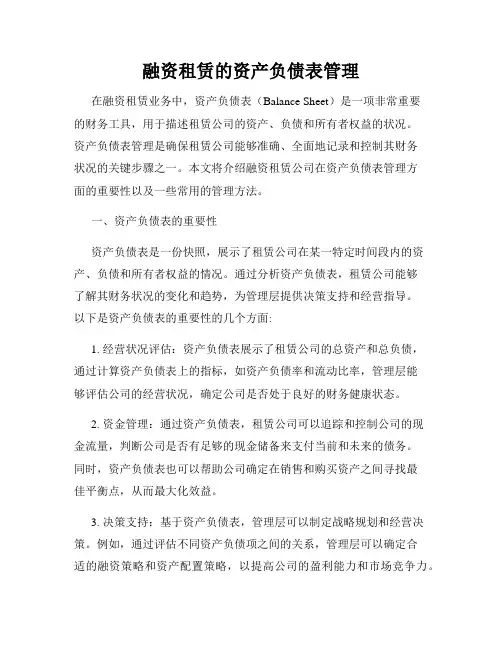 融资租赁的资产负债表管理

在融资租赁业务中，资产负债表（Balance Sheet）是一项非常重要的财务工具，用于描述租赁公司的资产、负债和所有者权益的状况。资产负债表管理是确保租赁公司能够准确、全面地记录和控制其财务状况的关键步骤之一。本文将介绍融资租赁公司在资产负债表管理方面的重要性以及一些常用的管理方法。

一、资产负债表的重要性

资产负债表是一份快照，展示了租赁公司在某一特定时间段内的资产、负债和所有者权益的情况。通过分析资产负债表，租赁公司能够了解其财务状况的变化和趋势，为管理层提供决策支持和经营指导。以下是资产负债表的重要性的几个方面:

1. 经营状况评估：资产负债表展示了租赁公司的总资产和总负债，通过计算资产负债表上的指标，如资产负债率和流动比率，管理层能够评估公司的经营状况，确定公司是否处于良好的财务健康状态。

2. 资金管理：通过资产负债表，租赁公司可以追踪和控制公司的现金流量，判断公司是否有足够的现金储备来支付当前和未来的债务。同时，资产负债表也可以帮助公司确定在销售和购买资产之间寻找最佳平衡点，从而最大化效益。

3. 决策支持：基于资产负债表，管理层可以制定战略规划和经营决策。例如，通过评估不同资产负债项之间的关系，管理层可以确定合适的融资策略和资产配置策略，以提高公司的盈利能力和市场竞争力。